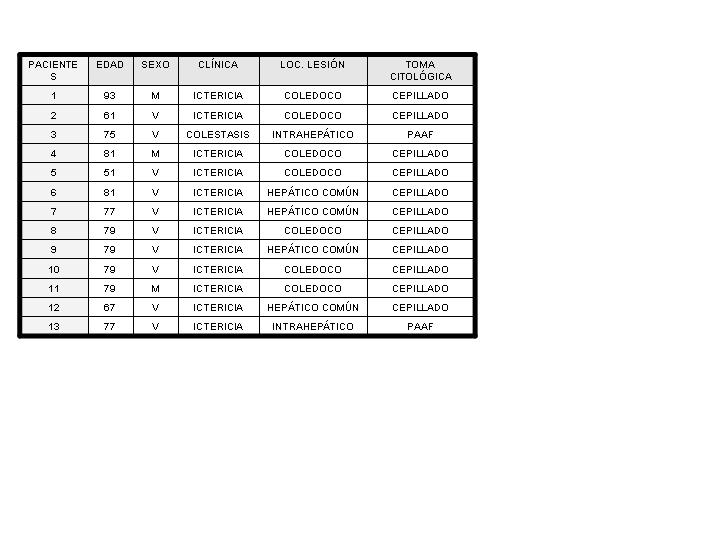 | PACIENTES | EDAD | SEXO | CLÍNICA | LOC. LESIÓN | TOMA CITOLÓGICA |
|---|---|---|---|---|---|
| 1 | 93 | M | ICTERICIA | COLEDOCO | CEPILLADO |
| 2 | 61 | V | ICTERICIA | COLEDOCO | CEPILLADO |
| 3 | 75 | V | COLESTASIS | INTRAHEPÁTICO | PAAF |
| 4 | 81 | M | ICTERICIA | COLEDOCO | CEPILLADO |
| 5 | 51 | V | ICTERICIA | COLEDOCO | CEPILLADO |
| 6 | 81 | V | ICTERICIA | HEPÁTICO COMÚN | CEPILLADO |
| 7 | 77 | V | ICTERICIA | HEPÁTICO COMÚN | CEPILLADO |
| 8 | 79 | V | ICTERICIA | COLEDOCO | CEPILLADO |
| 9 | 79 | V | ICTERICIA | HEPÁTICO COMÚN | CEPILLADO |
| 10 | 79 | V | ICTERICIA | COLEDOCO | CEPILLADO |
| 11 | 79 | M | ICTERICIA | COLEDOCO | CEPILLADO |
| 12 | 67 | V | ICTERICIA | HEPÁTICO COMÚN | CEPILLADO |
| 13 | 77 | V | ICTERICIA | INTRAHEPÁTICO | PAAF |